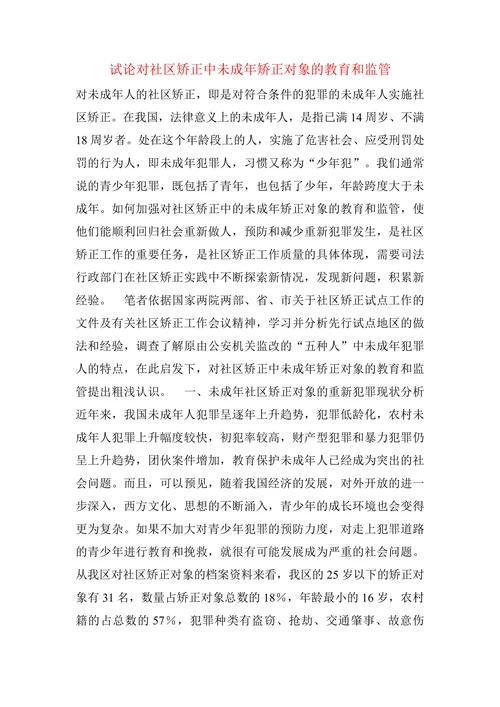 试论对社区矫正中未成年矫正对象的教育和监管

对未成年人的社区矫正，即是对符合条件的犯罪的未成年人实施社区矫正。在我国，法律意义上的未成年人，是指已满14周岁、不满18周岁者。处在这个年龄段上的人，实施了危害社会、应受刑罚处罚的行为人，即未成年犯罪人，习惯又称为“少年犯”。我们通常说的青少年犯罪，既包括了青年，也包括了少年，年龄跨度大于未成年。如何加强对社区矫正中的未成年矫正对象的教育和监管，使他们能顺利回归社会重新做人，预防和减少重新犯罪发生，是社区矫正工作的重要任务，是社区矫正工作质量的具体体现，需要司法行政部门在社区矫正实践中不断探索新情况，发现新问题，积累新经验。 笔者依据国家两院两部、省、市关于社区矫正试点工作的文件及有关社区矫正工作会议精神，学习并分析先行试点地区的做法和经验，调查了解原由公安机关监改的“五种人”中未成年犯罪人的特点，在此启发下，对社区矫正中未成年矫正对象的教育和监管提出粗浅认识。 一、未成年社区矫正对象的重新犯罪现状分析 近年来，我国未成年人犯罪呈逐年上升趋势，犯罪低龄化，农村未成年人犯罪上升幅度较快，初犯率较高，财产型犯罪和暴力犯罪仍呈上升趋势，团伙案件增加，教育保护未成年人已经成为突出的社会问题。而且，可以预见，随着我国经济的发展，对外开放的进一步深入，西方文化、思想的不断涌入，青少年的成长环境也会变得更为复杂。如果不加大对青少年犯罪的预防力度，对走上犯罪道路的青少年进行教育和挽救，就很有可能发展成为严重的社会问题。从我区对社区矫正对象的档案资料来看，我区的25岁以下的矫正对象有31名，数量占矫正对象总数的18%，年龄最小的16岁，农村籍的占总数的57%，犯罪种类有盗窃、抢劫、交通肇事、故意伤